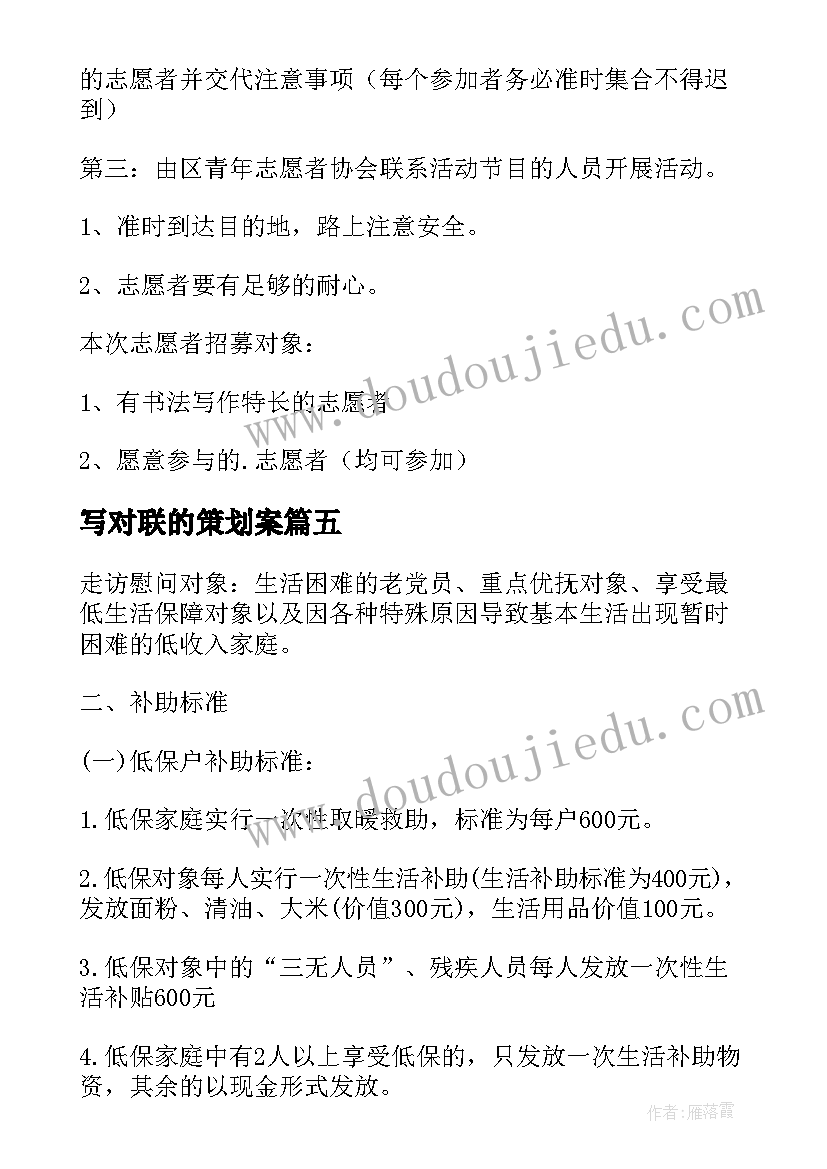 的志愿者并交代注意事项（每个参加者务必准时集合不得迟到）

第三：由区青年志愿者协会联系活动节目的人员开展活动。

1、准时到达目的地，路上注意安全。

2、志愿者要有足够的耐心。

本次志愿者招募对象：

1、有书法写作特长的志愿者

2、愿意参与的.志愿者（均可参加）

写对联的策划案篇五

走访慰问对象：生活困难的老党员、重点优抚对象、享受最低生活保障对象以及因各种特殊原因导致基本生活出现暂时困难的低收入家庭。

二、补助标准

(一)低保户补助标准：

1.低保家庭实行一次性取暖救助，标准为每户600元。

2.低保对象每人实行一次性生活补助(生活补助标准为400元)，发放面粉、清油、大米(价值300元)，生活用品价值100元。

3.低保对象中的“三无人员”、残疾人员每人发放一次性生活补贴600元

4.低保家庭中有2人以上享受低保的，只发放一次生活补助物资，其余的以现金形式发放。

www.doudoujiedu.com

www.doudoujiedu.com

作者：雁落霞